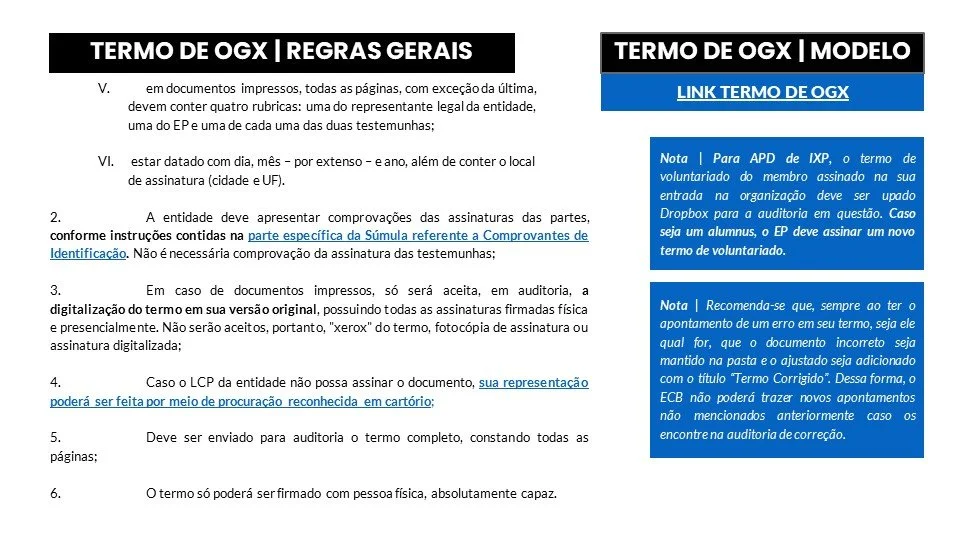 TERMO DE OGX | REGRAS GERAIS

V. em documentos impressos, todas as páginas, com exceção da última, devem conter quatro rubricas: uma do representante legal da entidade, uma do EP e uma de cada uma das duas testemunhas;

VI. estar datado com dia, mês – por extenso – e ano, além de conter o local de assinatura (cidade e UF).

2. A entidade deve apresentar comprovações das assinaturas das partes, conforme instruções contidas na parte específica da Súmula referente a Comprovantes de Identificação. Não é necessária comprovação da assinatura das testemunhas;

3. Em caso de documentos impressos, só será aceita, em auditoria, a digitalização do termo em sua versão original, possuindo todas as assinaturas firmadas física e presencialmente. Não serão aceitos, portanto, "xerox" do termo, fotocópia de assinatura ou assinatura digitalizada;

4. Caso o LCP da entidade não possa assinar o documento, sua representação poderá ser feita por meio de procuração reconhecida em cartório;

5. Deve ser enviado para auditoria o termo completo, constando todas as páginas;

6. O termo só poderá ser firmado com pessoa física, absolutamente capaz.

TERMO DE OGX | MODELO

LINK TERMO DE OGX

Nota | Para APD de IXP, o termo de voluntariado do membro assinado na sua entrada na organização deve ser upado Dropbox para a auditoria em questão. Caso seja um alumnus, o EP deve assinar um novo termo de voluntariado.

Nota | Recomenda-se que, sempre ao ter o apontamento de um erro em seu termo, seja ele qual for, que o documento incorreto seja mantido na pasta e o ajustado seja adicionado com o título "Termo Corrigido". Dessa forma, o ECB não poderá trazer novos apontamentos não mencionados anteriormente caso os encontre na auditoria de correção.